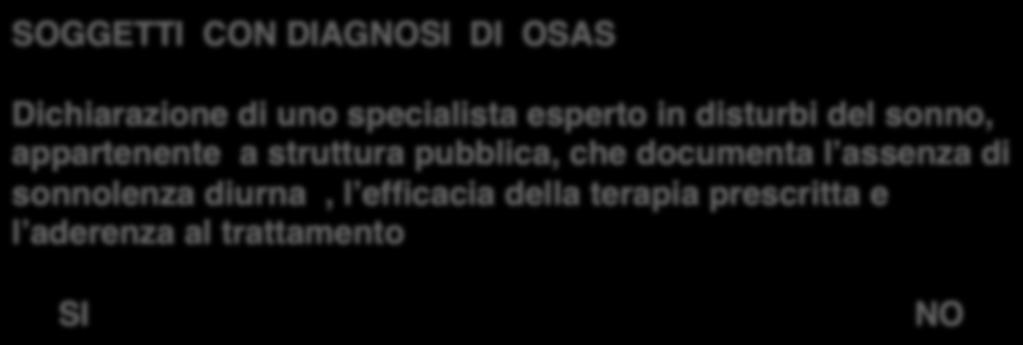 SOGGETTI CON DIAGNOSI DI OSAS

Dichiarazione di uno specialista esperto in disturbi del sonno, appartenente a struttura pubblica, che documenta l'assenza di sonnolenza diurna , l'efficacia della terapia prescritta e l'aderenza al trattamento

SI

NO